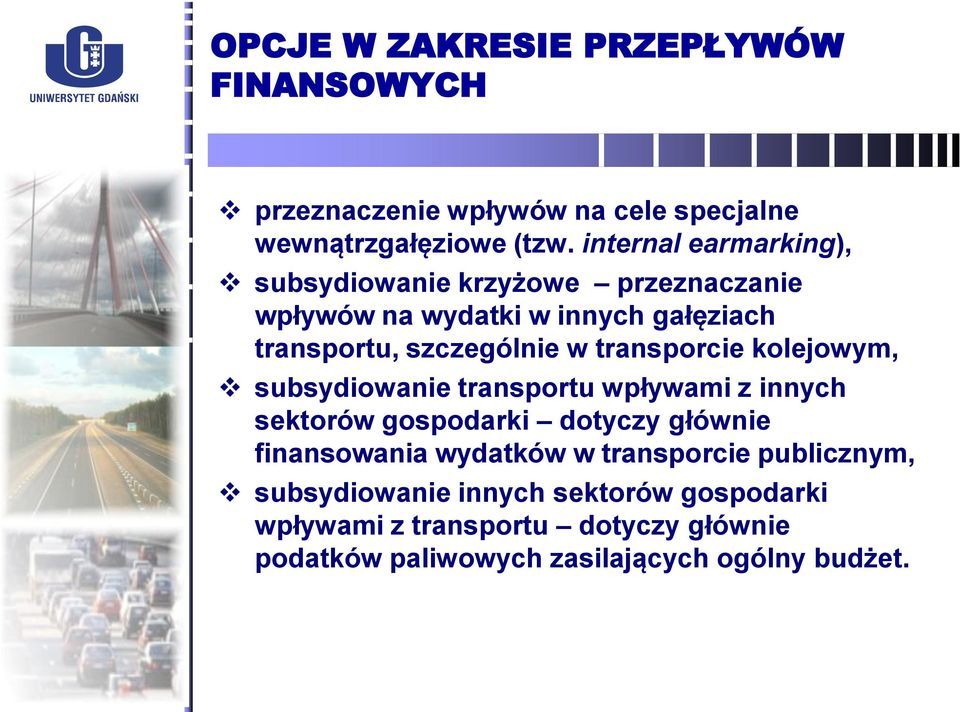 UNIWERSYTET GDAŃSKI

OPCJE W ZAKRESIE PRZEPŁYWÓW FINANSOWYCH

❖ przeznaczenie wpływów na cele specjalne wewnątrzgałęziowe (tzw. internal earmarking),
❖ subsydiowanie krzyżowe – przeznaczanie wpływów na wydatki w innych gałęziach transportu, szczególnie w transporcie kolejowym,
❖ subsydiowanie transportu wpływami z innych sektorów gospodarki – dotyczy głównie finansowania wydatków w transporcie publicznym,
❖ subsydiowanie innych sektorów gospodarki wpływami z transportu – dotyczy głównie podatków paliwowych zasilających ogólny budżet.